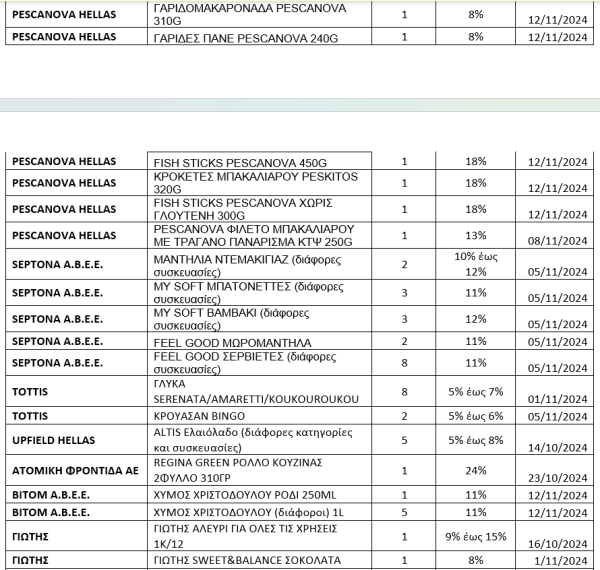 | PESCANOVA HELLAS | ΓΑΡΙΔΟΜΑΚΑΡΟΝΑΔΑ PESCANOVA 310G | 1 | 8% | 12/11/2024 |
|---|---|---|---|---|
| PESCANOVA HELLAS | ΓΑΡΙΔΕΣ ΠΑΝΕ PESCANOVA 240G | 1 | 8% | 12/11/2024 |

| PESCANOVA HELLAS | FISH STICKS PESCANOVA 450G | 1 | 18% | 12/11/2024 |
|---|---|---|---|---|
| PESCANOVA HELLAS | ΚΡΟΚΕΤΕΣ ΜΠΑΚΑΛΙΑΡΟΥ PESKITOS 320G | 1 | 18% | 12/11/2024 |
| PESCANOVA HELLAS | FISH STICKS PESCANOVA ΧΩΡΙΣ ΓΛΟΥΤΕΝΗ 300G | 1 | 18% | 12/11/2024 |
| PESCANOVA HELLAS | PESCANOVA ΦΙΛΕΤΟ ΜΠΑΚΑΛΙΑΡΟΥ ΜΕ ΤΡΑΓΑΝΟ ΠΑΝΑΡΙΣΜΑ ΚΤΨ 250G | 1 | 13% | 08/11/2024 |
| SEPTONA A.B.E.E. | ΜΑΝΤΗΛΙΑ ΝΤΕΜΑΚΙΓΙΑΖ (διάφορες συσκευασίες) | 2 | 10% έως 12% | 05/11/2024 |
| SEPTONA A.B.E.E. | MY SOFT ΜΠΑΤΟΝΕΤΤΕΣ (διάφορες συσκευασίες) | 3 | 11% | 05/11/2024 |
| SEPTONA A.B.E.E. | MY SOFT ΒΑΜΒΑΚΙ (διάφορες συσκευασίες) | 3 | 12% | 05/11/2024 |
| SEPTONA A.B.E.E. | FEEL GOOD ΜΩΡΟΜΑΝΤΗΛΑ | 2 | 11% | 05/11/2024 |
| SEPTONA A.B.E.E. | FEEL GOOD ΣΕΡΒΙΕΤΕΣ (διάφορες συσκευασίες) | 8 | 11% | 05/11/2024 |
| TOTTIS | ΓΛΥΚΑ SERENATA/AMARETTI/KOUKOUROUKOU | 8 | 5% έως 7% | 01/11/2024 |
| TOTTIS | ΚΡΟΥΑΣΑΝ BINGO | 2 | 5% έως 6% | 05/11/2024 |
| UPFIELD HELLAS | ALTIS Ελαιόλαδο (διάφορες κατηγορίες και συσκευασίες) | 5 | 5% έως 8% | 14/10/2024 |
| ΑΤΟΜΙΚΗ ΦΡΟΝΤΙΔΑ ΑΕ | REGINA GREEN ΡΟΛΛΟ ΚΟΥΖΙΝΑΣ 2ΦΥΛΛΟ 310ΓΡ | 1 | 24% | 23/10/2024 |
| ΒΙΤΟΜ Α.Β.Ε.Ε. | ΧΥΜΟΣ ΧΡΙΣΤΟΔΟΥΛΟΥ ΡΟΔΙ 250ML | 1 | 11% | 12/11/2024 |
| ΒΙΤΟΜ Α.Β.Ε.Ε. | ΧΥΜΟΣ ΧΡΙΣΤΟΔΟΥΛΟΥ (διάφοροι) 1L | 5 | 11% | 12/11/2024 |
| ΓΙΩΤΗΣ | ΓΙΩΤΗΣ ΑΛΕΥΡΙ ΓΙΑ ΟΛΕΣ ΤΙΣ ΧΡΗΣΕΙΣ 1Κ/12 | 1 | 9% έως 15% | 16/10/2024 |
| ΓΙΩΤΗΣ | ΓΙΩΤΗΣ SWEET&BALANCE ΣΟΚΟΛΑΤΑ | 1 | 8% | 1/11/2024 |